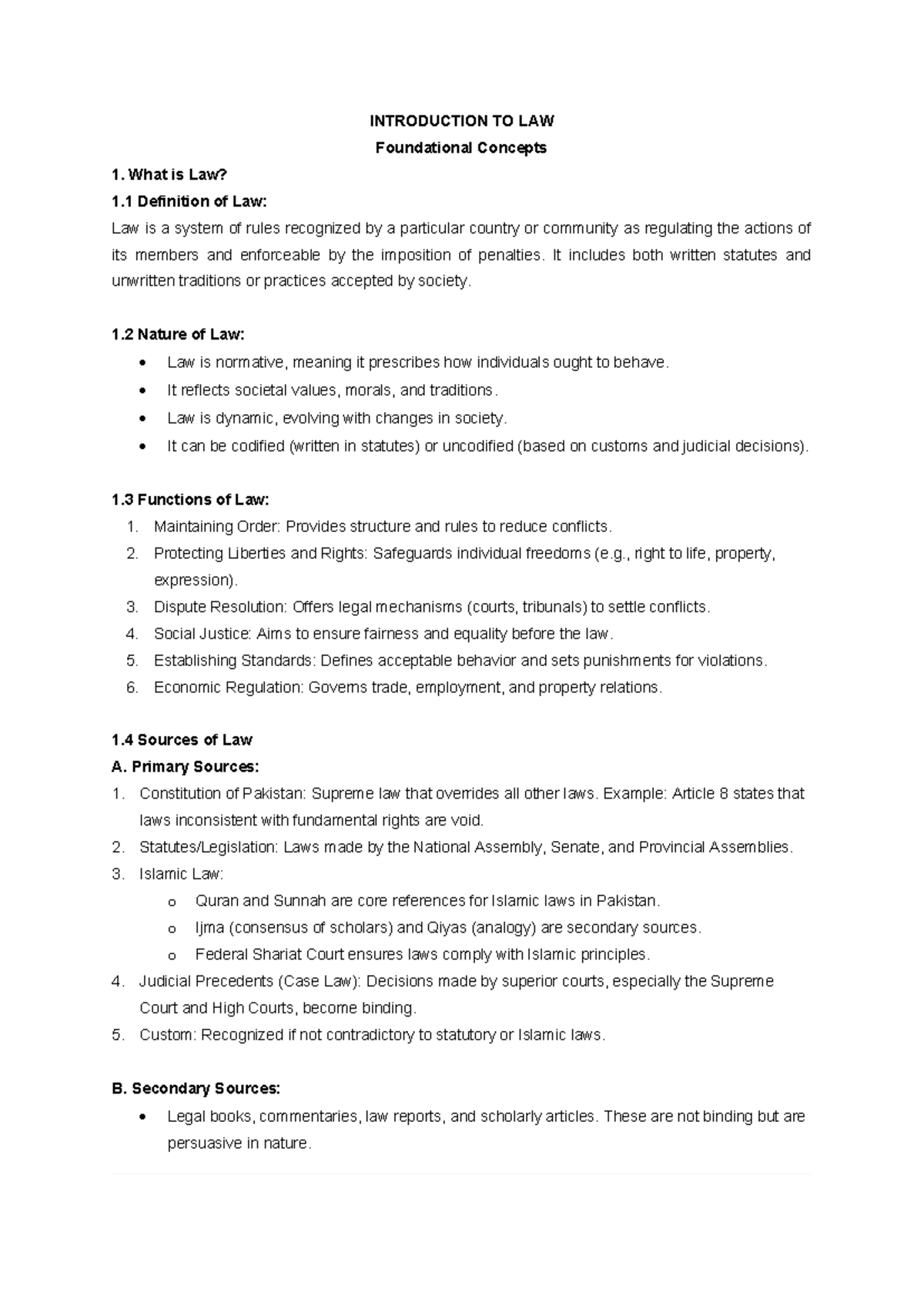 INTRODUCTION TO LAW

Foundational Concepts

1. What is Law?

1.1 Definition of Law:

Law is a system of rules recognized by a particular country or community as regulating the actions of its members and enforceable by the imposition of penalties. It includes both written statutes and unwritten traditions or practices accepted by society.

1.2 Nature of Law:

• Law is normative, meaning it prescribes how individuals ought to behave.
• It reflects societal values, morals, and traditions.
• Law is dynamic, evolving with changes in society.
• It can be codified (written in statutes) or uncodified (based on customs and judicial decisions).

1.3 Functions of Law:

1. Maintaining Order: Provides structure and rules to reduce conflicts.
2. Protecting Liberties and Rights: Safeguards individual freedoms (e.g., right to life, property, expression).
3. Dispute Resolution: Offers legal mechanisms (courts, tribunals) to settle conflicts.
4. Social Justice: Aims to ensure fairness and equality before the law.
5. Establishing Standards: Defines acceptable behavior and sets punishments for violations.
6. Economic Regulation: Governs trade, employment, and property relations.

1.4 Sources of Law

A. Primary Sources:

1. Constitution of Pakistan: Supreme law that overrides all other laws. Example: Article 8 states that laws inconsistent with fundamental rights are void.
2. Statutes/Legislation: Laws made by the National Assembly, Senate, and Provincial Assemblies.
3. Islamic Law:
o Quran and Sunnah are core references for Islamic laws in Pakistan.
o Ijma (consensus of scholars) and Qiyas (analogy) are secondary sources.
o Federal Shariat Court ensures laws comply with Islamic principles.
4. Judicial Precedents (Case Law): Decisions made by superior courts, especially the Supreme Court and High Courts, become binding.
5. Custom: Recognized if not contradictory to statutory or Islamic laws.

B. Secondary Sources:

• Legal books, commentaries, law reports, and scholarly articles. These are not binding but are persuasive in nature.